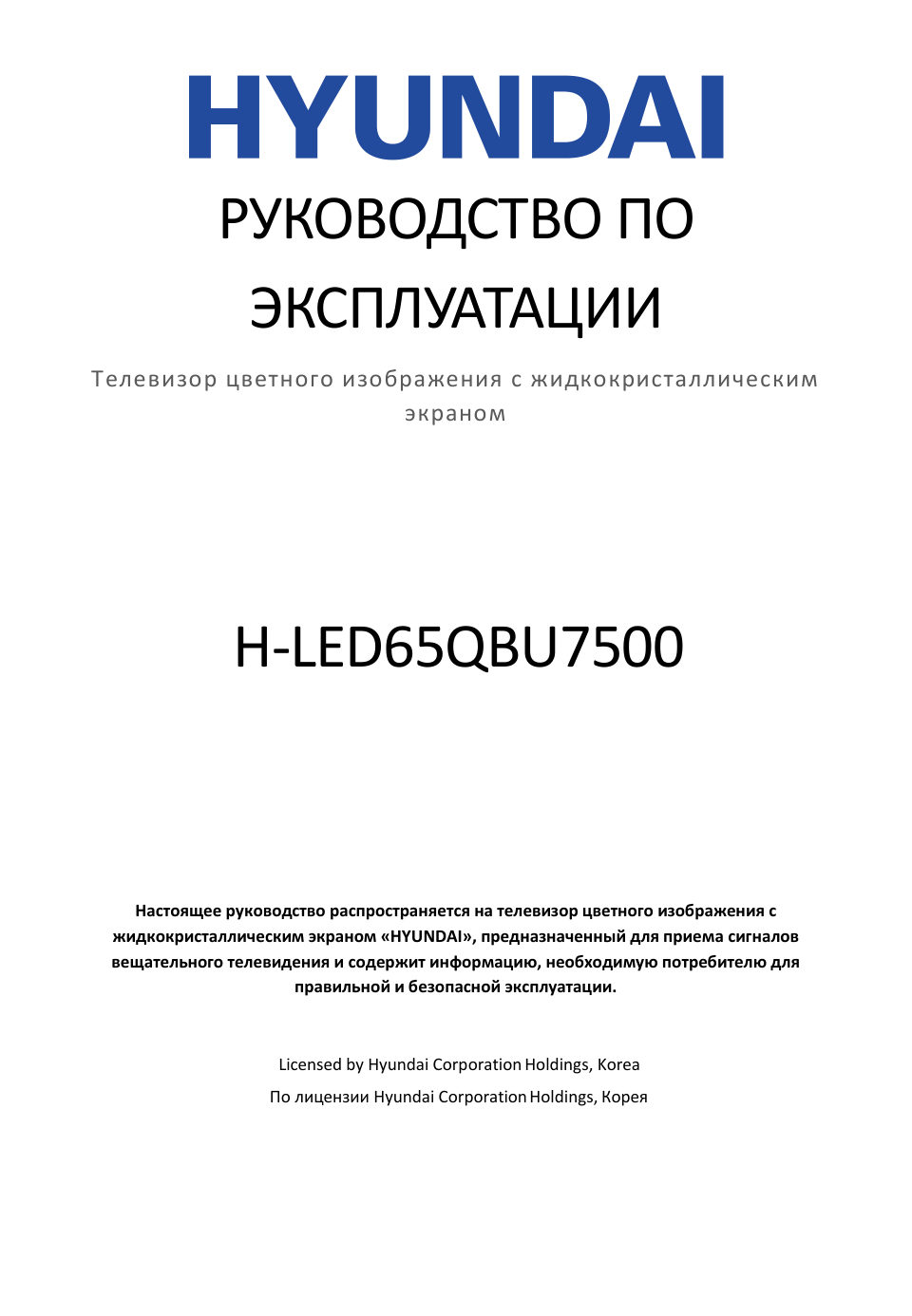 HYUNDAI

РУКОВОДСТВО ПО ЭКСПЛУАТАЦИИ

Телевизор цветного изображения с жидкокристаллическим экраном

H-LED65QBU7500

Настоящее руководство распространяется на телевизор цветного изображения с жидкокристаллическим экраном «HYUNDAI», предназначенный для приема сигналов вещательного телевидения и содержит информацию, необходимую потребителю для правильной и безопасной эксплуатации.

Licensed by Hyundai Corporation Holdings, Korea

По лицензии Hyundai Corporation Holdings, Корея